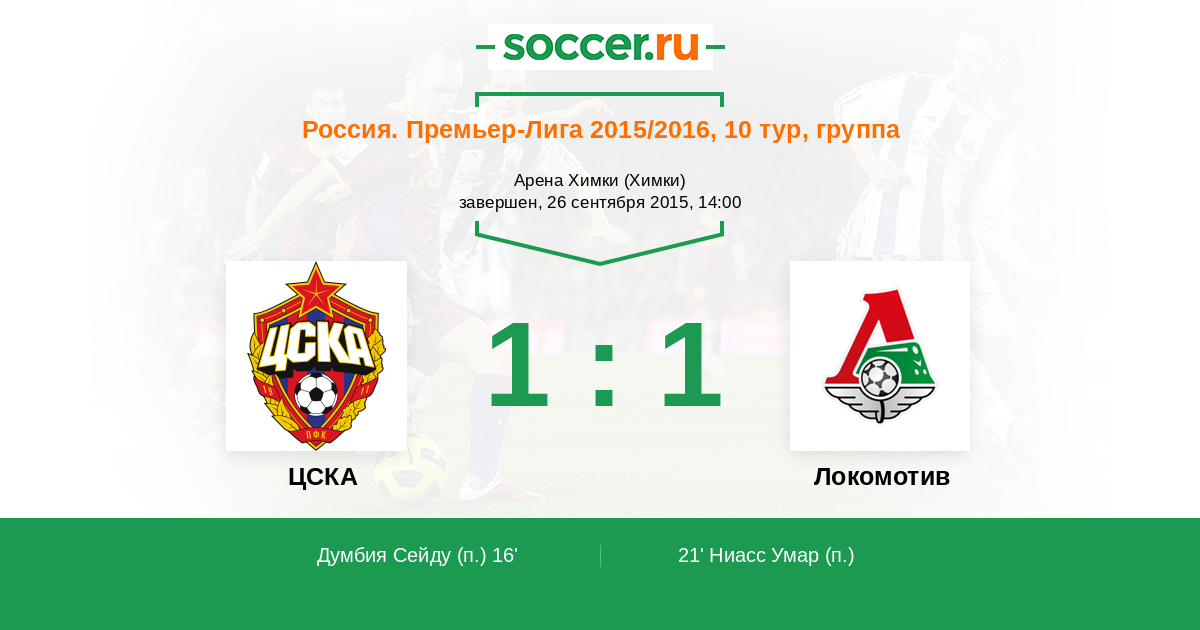 soccer.ru

Россия. Премьер-Лига 2015/2016, 10 тур, группа

Арена Химки (Химки)
завершен, 26 сентября 2015, 14:00

ЦСКА
ПФК

1 : 1

ЦСКА

Локомотив

Думбия Сейду (п.) 16'

21' Ниасс Умар (п.)